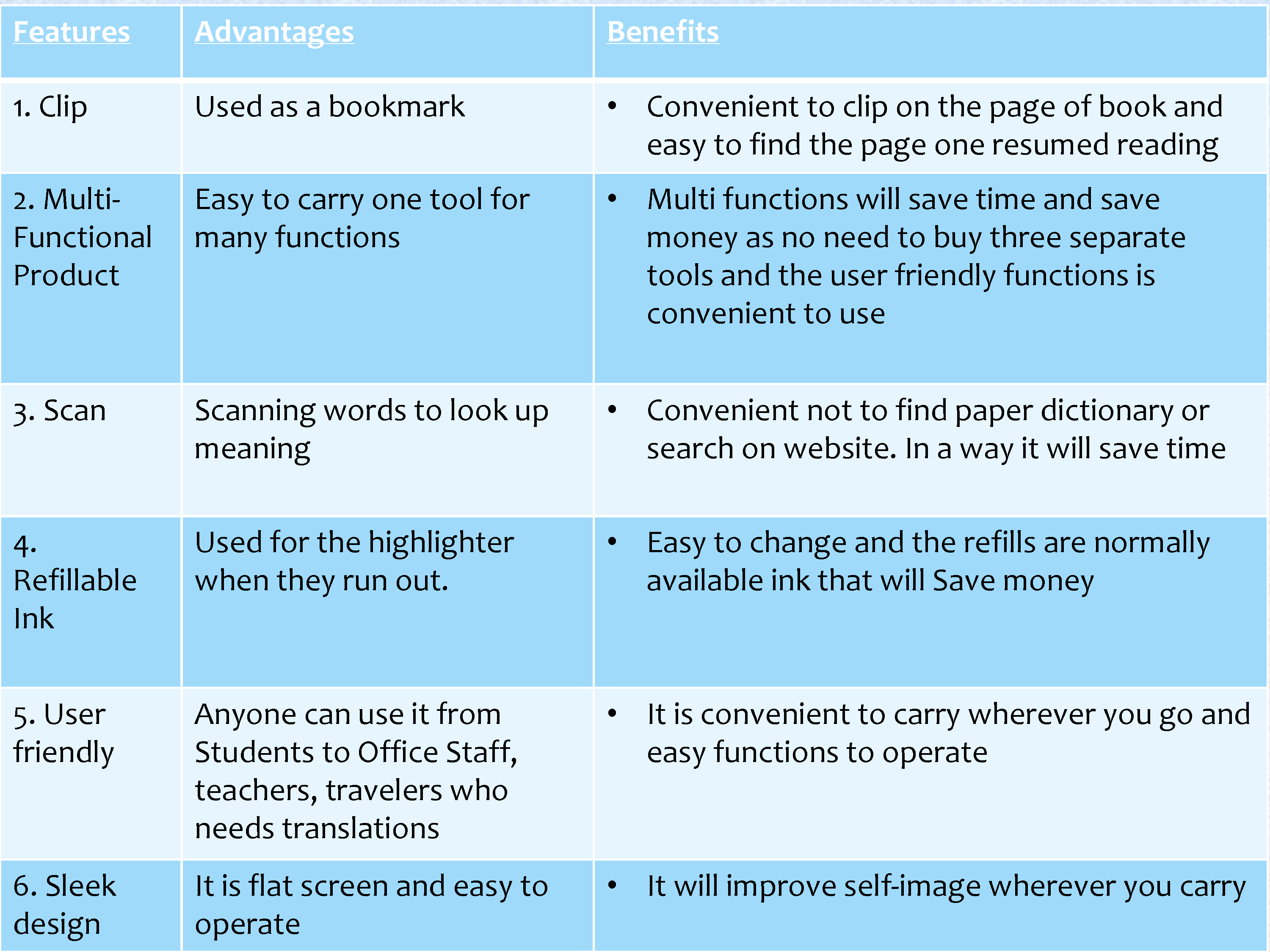 | Features | Advantages | Benefits |
|---|---|---|
| 1. Clip | Used as a bookmark | • Convenient to clip on the page of book and easy to find the page one resumed reading |
| 2. Multi-Functional Product | Easy to carry one tool for many functions | • Multi functions will save time and save money as no need to buy three separate tools and the user friendly functions is convenient to use |
| 3. Scan | Scanning words to look up meaning | • Convenient not to find paper dictionary or search on website. In a way it will save time |
| 4. Refillable Ink | Used for the highlighter when they run out. | • Easy to change and the refills are normally available ink that will Save money |
| 5. User friendly | Anyone can use it from Students to Office Staff, teachers, travelers who needs translations | • It is convenient to carry wherever you go and easy functions to operate |
| 6. Sleek design | It is flat screen and easy to operate | • It will improve self-image wherever you carry |